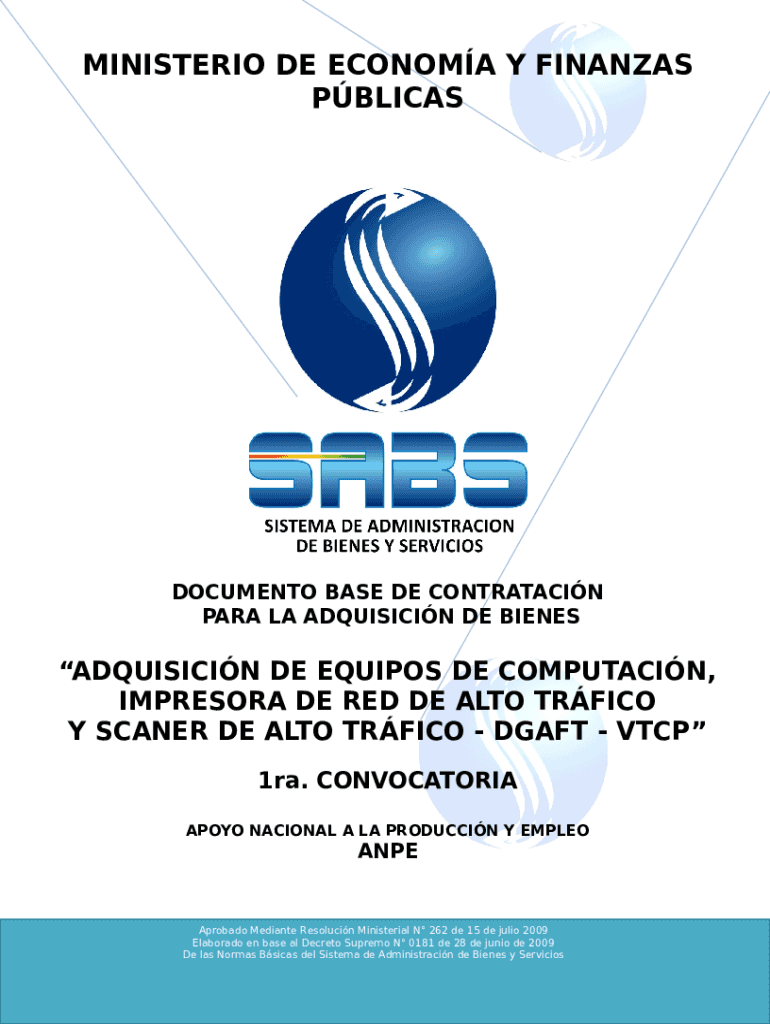 MINISTERIO DE ECONOMÍA Y FINANZAS PÚBLICAS

SABS

SISTEMA DE ADMINISTRACION DE BIENES Y SERVICIOS

DOCUMENTO BASE DE CONTRATACIÓN PARA LA ADQUISICIÓN DE BIENES

"ADQUISICIÓN DE EQUIPOS DE COMPUTACIÓN, IMPRESORA DE RED DE ALTO TRÁFICO Y SCANER DE ALTO TRÁFICO - DGAFT - VTCP"

1ra. CONVOCATORIA

APOYO NACIONAL A LA PRODUCCIÓN Y EMPLEO
ANPE

Aprobado Mediante Resolución Ministerial N° 262 de 15 de julio 2009
Elaborado en base al Decreto Supremo N° 0181 de 28 de junio de 2009
De las Normas Básicas del Sistema de Administración de Bienes y Servicios